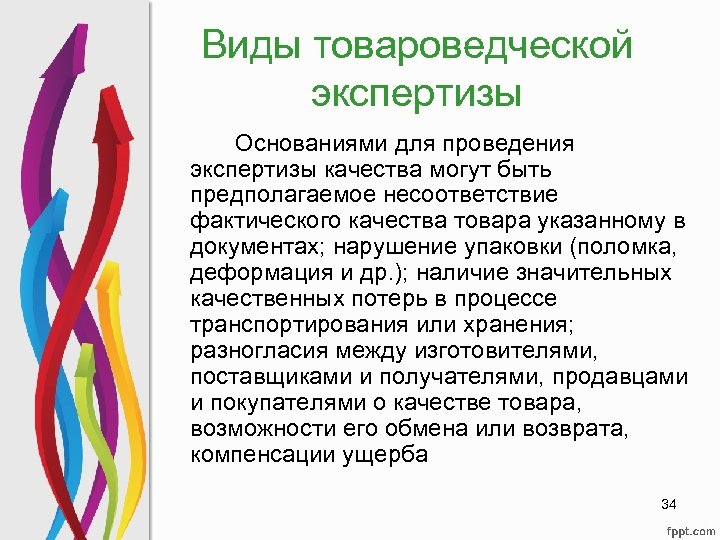 Виды товароведческой экспертизы

Основаниями для проведения экспертизы качества могут быть предполагаемое несоответствие фактического качества товара указанному в документах; нарушение упаковки (поломка, деформация и др.); наличие значительных качественных потерь в процессе транспортирования или хранения; разногласия между изготовителями, поставщиками и получателями, продавцами и покупателями о качестве товара, возможности его обмена или возврата, компенсации ущерба

34

fppt.com